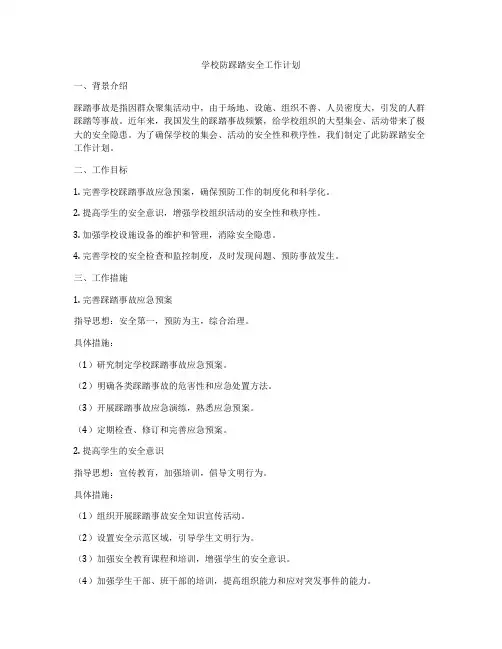 学校防踩踏安全工作计划

一、背景介绍

踩踏事故是指因群众聚集活动中，由于场地、设施、组织不善、人员密度大，引发的人群踩踏等事故。近年来，我国发生的踩踏事故频繁，给学校组织的大型集会、活动带来了极大的安全隐患。为了确保学校的集会、活动的安全性和秩序性，我们制定了此防踩踏安全工作计划。

二、工作目标

1. 完善学校踩踏事故应急预案，确保预防工作的制度化和科学化。

2. 提高学生的安全意识，增强学校组织活动的安全性和秩序性。

3. 加强学校设施设备的维护和管理，消除安全隐患。

4. 完善学校的安全检查和监控制度，及时发现问题、预防事故发生。

三、工作措施

1. 完善踩踏事故应急预案

指导思想：安全第一，预防为主，综合治理。

具体措施：

（1）研究制定学校踩踏事故应急预案。

（2）明确各类踩踏事故的危害性和应急处置方法。

（3）开展踩踏事故应急演练，熟悉应急预案。

（4）定期检查、修订和完善应急预案。

2. 提高学生的安全意识

指导思想：宣传教育，加强培训，倡导文明行为。

具体措施：

（1）组织开展踩踏事故安全知识宣传活动。

（2）设置安全示范区域，引导学生文明行为。

（3）加强安全教育课程和培训，增强学生的安全意识。

（4）加强学生干部、班干部的培训，提高组织能力和应对突发事件的能力。